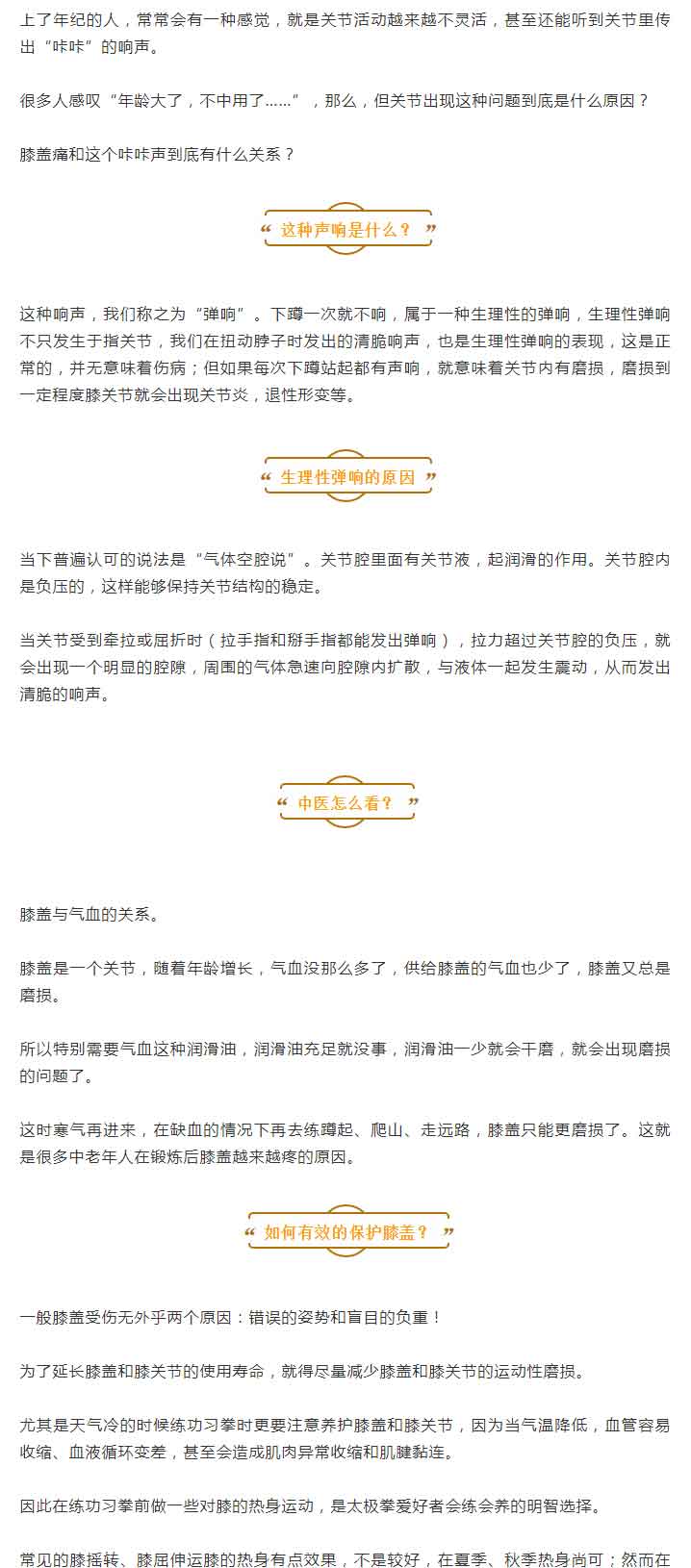 上了年纪的人，常常会有一种感觉，就是关节活动越来越不灵活，甚至还能听到关节里传出“咔咔”的响声。

很多人感叹“年龄大了，不中用了……”，那么，但关节出现这种问题到底是什么原因？

膝盖痛和这个咔咔声到底有什么关系？

“ 这种声响是什么？ ”

这种响声，我们称之为“弹响”。下蹲一次就不响，属于一种生理性的弹响，生理性弹响不只发生于指关节，我们在扭动脖子时发出的清脆响声，也是生理性弹响的表现，这是正常的，并无意味着伤病；但如果每次下蹲站起都有声响，就意味着关节内有磨损，磨损到一定程度膝关节就会出现关节炎，退性形变等。

“ 生理性弹响的原因 ”

当下普遍认可的说法是“气体空腔说”。关节腔里面有关节液，起润滑的作用。关节腔内是负压的，这样能够保持关节结构的稳定。

当关节受到牵拉或屈折时（拉手指和掰手指都能发出弹响），拉力超过关节腔的负压，就会出现一个明显的腔隙，周围的气体急速向腔隙内扩散，与液体一起发生震动，从而发出清脆的响声。

“ 中医怎么看？ ”

膝盖与气血的关系。

膝盖是一个关节，随着年龄增长，气血没那么多了，供给膝盖的气血也少了，膝盖又总是磨损。

所以特别需要气血这种润滑油，润滑油充足就没事，润滑油一少就会干磨，就会出现磨损的问题了。

这时寒气再进来，在缺血的情况下再去练蹲起、爬山、走远路，膝盖只能更磨损了。这就是很多中老年人在锻炼后膝盖越来越疼的原因。

“ 如何有效的保护膝盖？ ”

一般膝盖受伤无外乎两个原因：错误的姿势和盲目的负重！

为了延长膝盖和膝关节的使用寿命，就得尽量减少膝盖和膝关节的运动性磨损。

尤其是天气冷的时候练功习拳时更要注意养护膝盖和膝关节，因为当气温降低，血管容易收缩、血液循环变差，甚至会造成肌肉异常收缩和肌腱黏连。

因此在练功习拳前做一些对膝的热身运动，是太极拳爱好者会练会养的明智选择。

常见的膝摇转、膝屈伸运膝的热身有点效果，不是较好，在夏季、秋季热身尚可；然而在